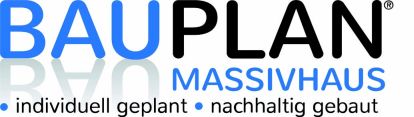 BAUPLAN®
MASSIVHAUS
• individuell geplant • nachhaltig gebaut